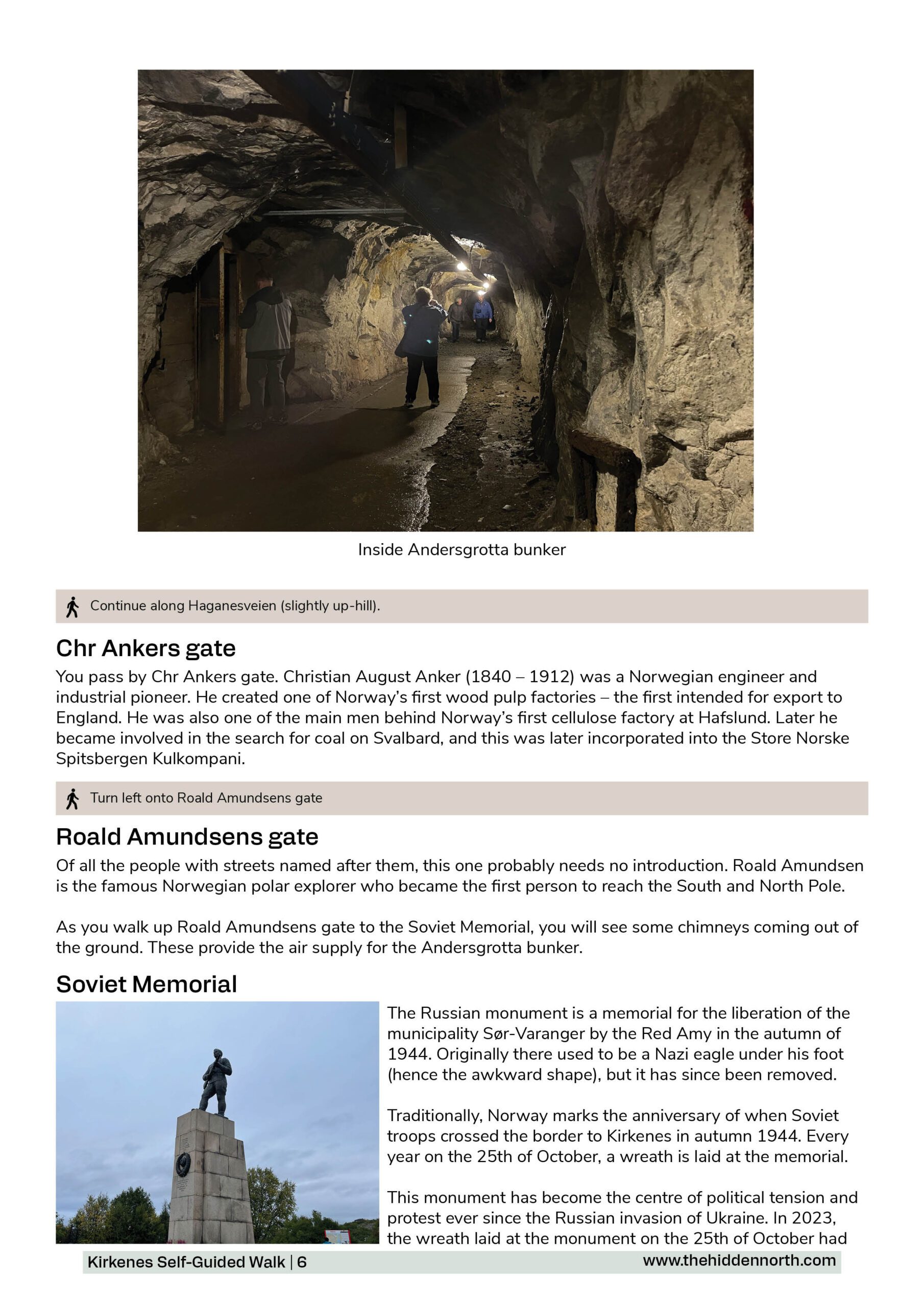 Inside Andersgrotta bunker

Continue along Haganesveien (slightly up-hill).

Chr Ankers gate

You pass by Chr Ankers gate. Christian August Anker (1840 – 1912) was a Norwegian engineer and industrial pioneer. He created one of Norway's first wood pulp factories – the first intended for export to England. He was also one of the main men behind Norway's first cellulose factory at Hafslund. Later he became involved in the search for coal on Svalbard, and this was later incorporated into the Store Norske Spitsbergen Kulkompani.

Turn left onto Roald Amundsens gate

Roald Amundsens gate

Of all the people with streets named after them, this one probably needs no introduction. Roald Amundsen is the famous Norwegian polar explorer who became the first person to reach the South and North Pole.

As you walk up Roald Amundsens gate to the Soviet Memorial, you will see some chimneys coming out of the ground. These provide the air supply for the Andersgrotta bunker.

Soviet Memorial

The Russian monument is a memorial for the liberation of the municipality Sør-Varanger by the Red Amy in the autumn of 1944. Originally there used to be a Nazi eagle under his foot (hence the awkward shape), but it has since been removed.

Traditionally, Norway marks the anniversary of when Soviet troops crossed the border to Kirkenes in autumn 1944. Every year on the 25th of October, a wreath is laid at the memorial.

This monument has become the centre of political tension and protest ever since the Russian invasion of Ukraine. In 2023, the wreath laid at the monument on the 25th of October had

Kirkenes Self-Guided Walk | 6

www.thehiddennorth.com